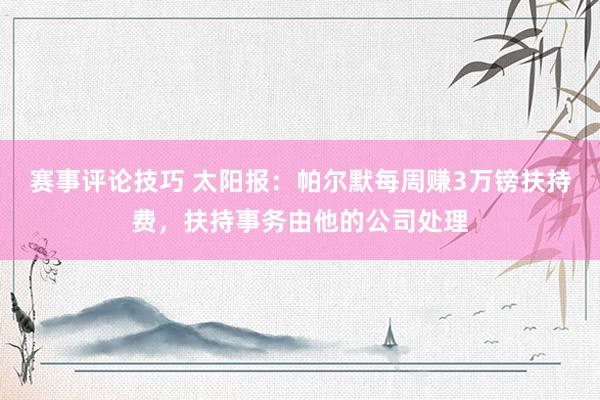 赛事评论技巧 太阳报：帕尔默每周赚3万镑扶持费，扶持事务由他的公司处理